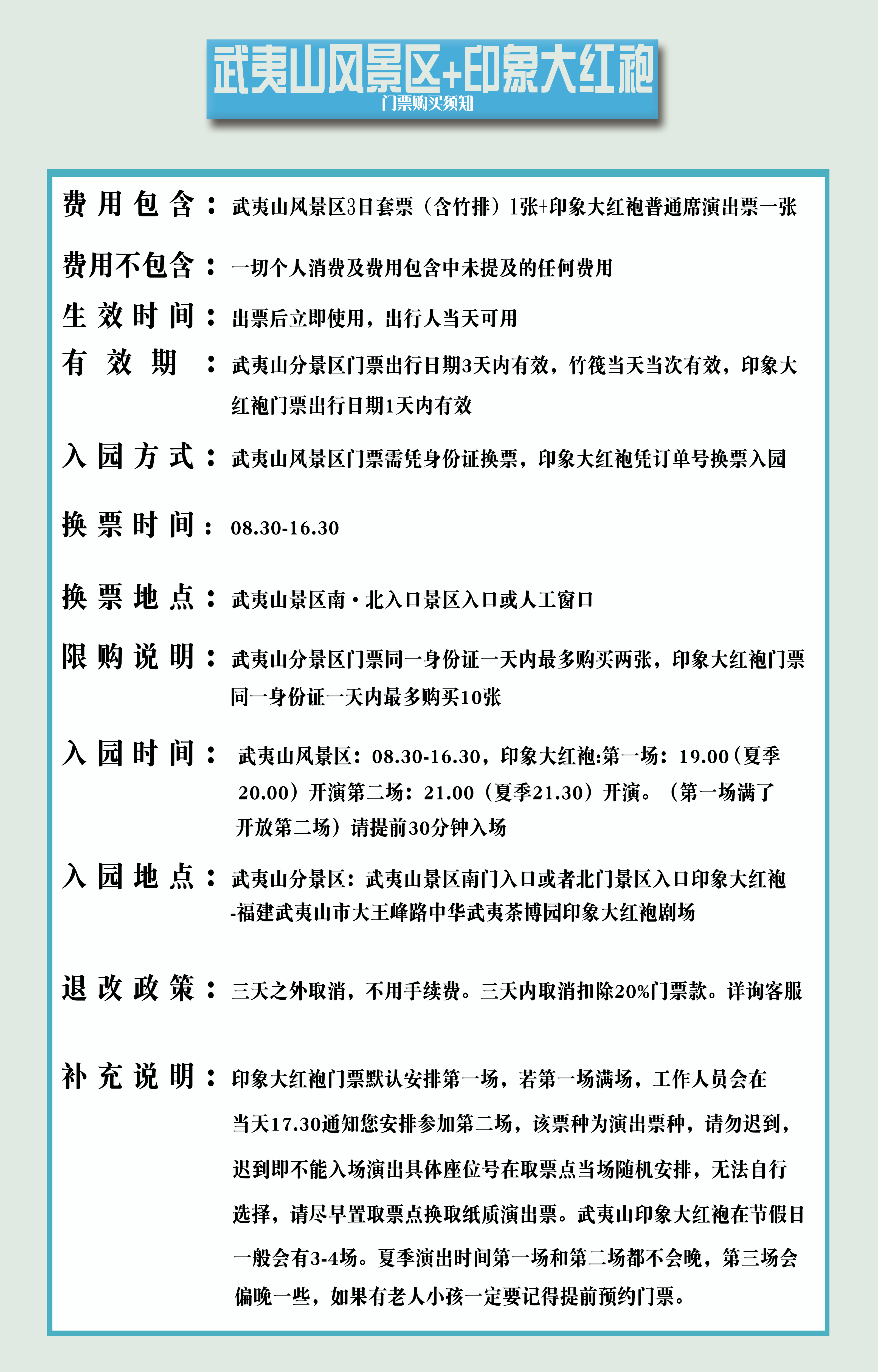 武夷山风景区+印象大红袍
门票购买须知

费用包含：武夷山风景区3日套票（含竹排）1张+印象大红袍普通席演出票一张

费用不包含：一切个人消费及费用包含中未提及的任何费用

生效时间：出票后立即使用，出行人当天可用

有效期：武夷山分景区门票出行日期3天内有效，竹筏当天当次有效，印象大红袍门票出行日期1天内有效

入园方式：武夷山风景区门票需凭身份证换票，印象大红袍凭订单号换票入园

换票时间：08.30-16.30

换票地点：武夷山景区南·北入口景区入口或人工窗口

限购说明：武夷山分景区门票同一身份证一天内最多购买两张，印象大红袍门票同一身份证一天内最多购买10张

入园时间：武夷山风景区：08.30-16.30，印象大红袍:第一场：19.00（夏季20.00）开演第二场：21.00（夏季21.30）开演。（第一场满了开放第二场）请提前30分钟入场

入园地点：武夷山分景区：武夷山景区南门入口或者北门景区入口印象大红袍-福建武夷山市大王峰路中华武夷茶博园印象大红袍剧场

退改政策：三天之外取消，不用手续费。三天内取消扣除20%门票款。详询客服

补充说明：印象大红袍门票默认安排第一场，若第一场满场，工作人员会在当天17.30通知您安排参加第二场，该票种为演出票种，请勿迟到，迟到即不能入场演出具体座位号在取票点当场随机安排，无法自行选择，请尽早置取票点换取纸质演出票。武夷山印象大红袍在节假日一般会有3-4场。夏季演出时间第一场和第二场都不会晚，第三场会偏晚一些，如果有老人小孩一定要记得提前预约门票。